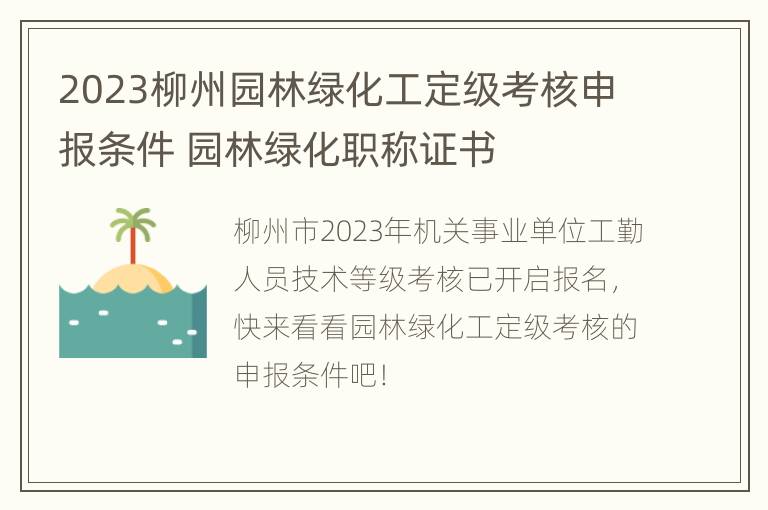 2023柳州园林绿化工定级考核申报条件 园林绿化职称证书

柳州市2023年机关事业单位工勤人员技术等级考核已开启报名，快来看看园林绿化工定级考核的申报条件吧！